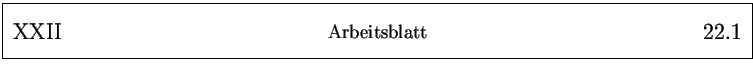 XXII Arbeitsblatt 22.1